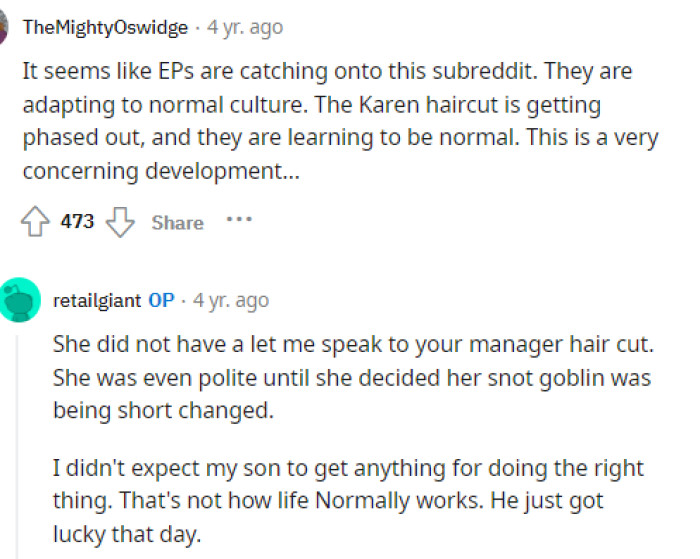 TheMightyOswidge · 4 yr. ago

It seems like EPs are catching onto this subreddit. They are adapting to normal culture. The Karen haircut is getting phased out, and they are learning to be normal. This is a very concerning development...

473 Share ···

retailgiant OP · 4 yr. ago

She did not have a let me speak to your manager hair cut. She was even polite until she decided her snot goblin was being short changed.

I didn't expect my son to get anything for doing the right thing. That's not how life Normally works. He just got lucky that day.